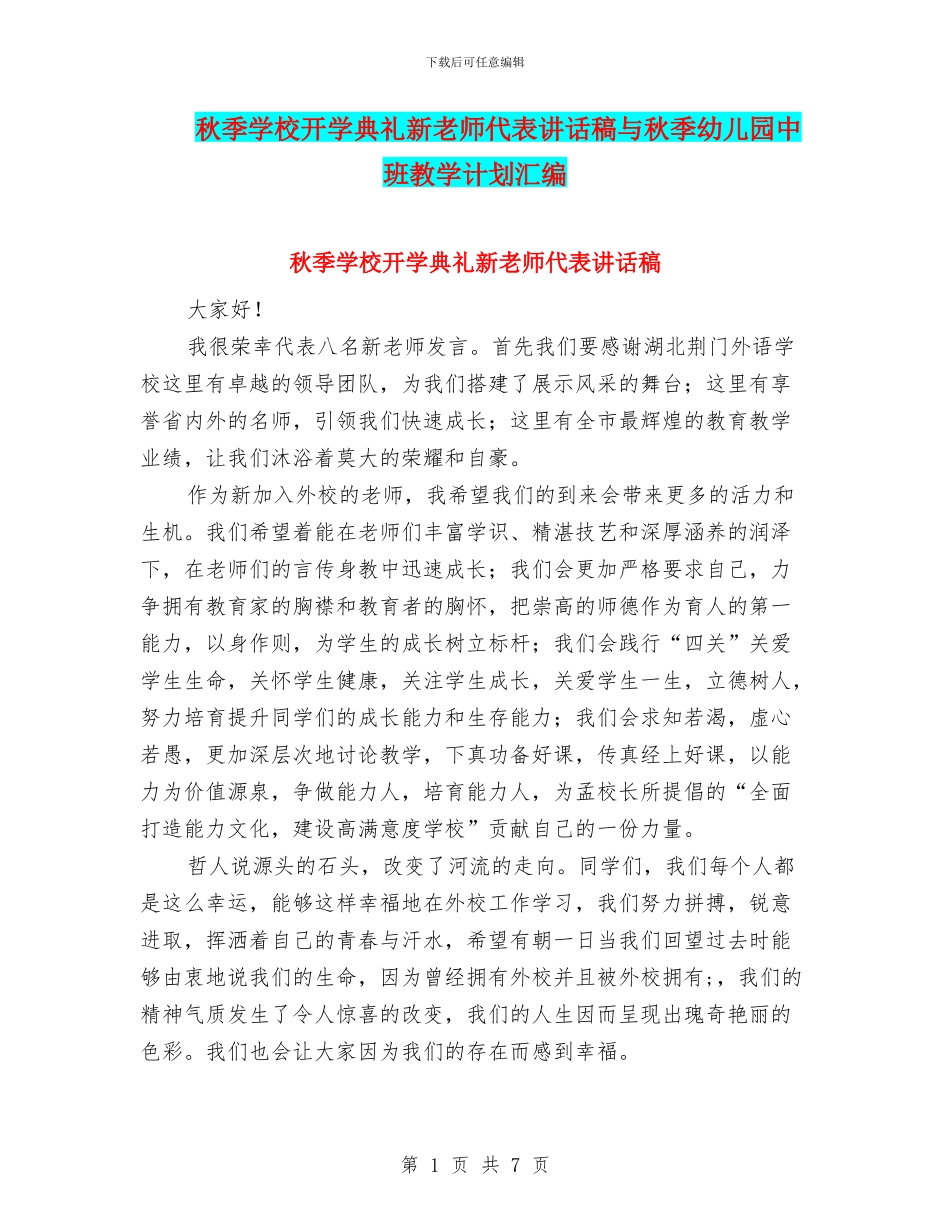 下载后可任意编辑

秋季学校开学典礼新老师代表讲话稿与秋季幼儿园中班教学计划汇编

秋季学校开学典礼新老师代表讲话稿

大家好！

我很荣幸代表八名新老师发言。首先我们要感谢湖北荆门外语学校这里有卓越的领导团队，为我们搭建了展示风采的舞台；这里有享誉省内外的名师，引领我们快速成长；这里有全市最辉煌的教育教学业绩，让我们沐浴着莫大的荣耀和自豪。

作为新加入外校的老师，我希望我们的到来会带来更多的活力和生机。我们希望着能在老师们丰富学识、精湛技艺和深厚涵养的润泽下，在老师们的言传身教中迅速成长；我们会更加严格要求自己，力争拥有教育家的胸襟和教育者的胸怀，把崇高的师德作为育人的第一能力，以身作则，为学生的成长树立标杆；我们会践行“四关”关爱学生生命，关怀学生健康，关注学生成长，关爱学生一生，立德树人，努力培育提升同学们的成长能力和生存能力；我们会求知若渴，虚心若愚，更加深层次地讨论教学，下真功备好课，传真经上好课，以能力为价值源泉，争做能力人，培育能力人，为孟校长所提倡的“全面打造能力文化，建设高满意度学校”贡献自己的一份力量。

哲人说源头的石头，改变了河流的走向。同学们，我们每个人都是这么幸运，能够这样幸福地在外校工作学习，我们努力拼搏，锐意进取，挥洒着自己的青春与汗水，希望有朝一日当我们回望过去时能够由衷地说我们的生命，因为曾经拥有外校并且被外校拥有;，我们的精神气质发生了令人惊喜的改变，我们的人生因而呈现出瑰奇艳丽的色彩。我们也会让大家因为我们的存在而感到幸福。

第 1 页 共 7 页